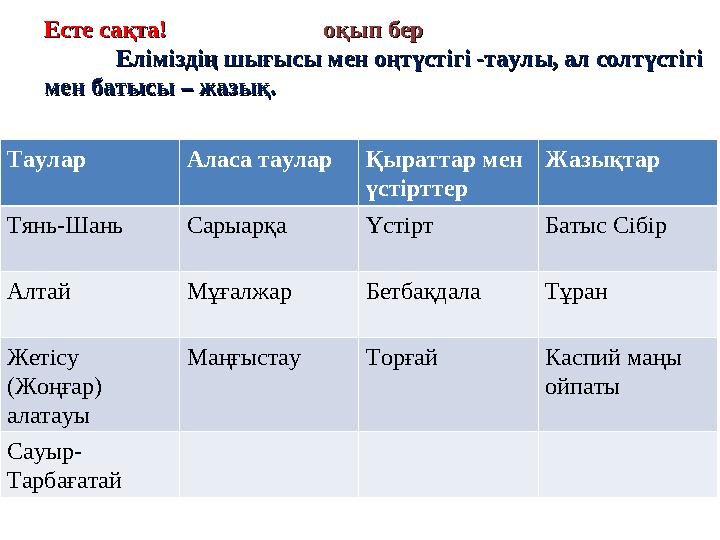 Есте сақта! оқып бер

Еліміздің шығысы мен оңтүстігі -таулы, ал солтүстігі мен батысы – жазық.

| Таулар | Аласа таулар | Қыраттар мен үстірттер | Жазықтар |
|---|---|---|---|
| Тянь-Шань | Сарыарқа | Үстірт | Батыс Сібір |
| Алтай | Мұғалжар | Бетбақдала | Тұран |
| Жетісу (Жоңғар) алатауы | Маңғыстау | Торғай | Каспий маңы ойпаты |
| Сауыр-Тарбағатай | | | |